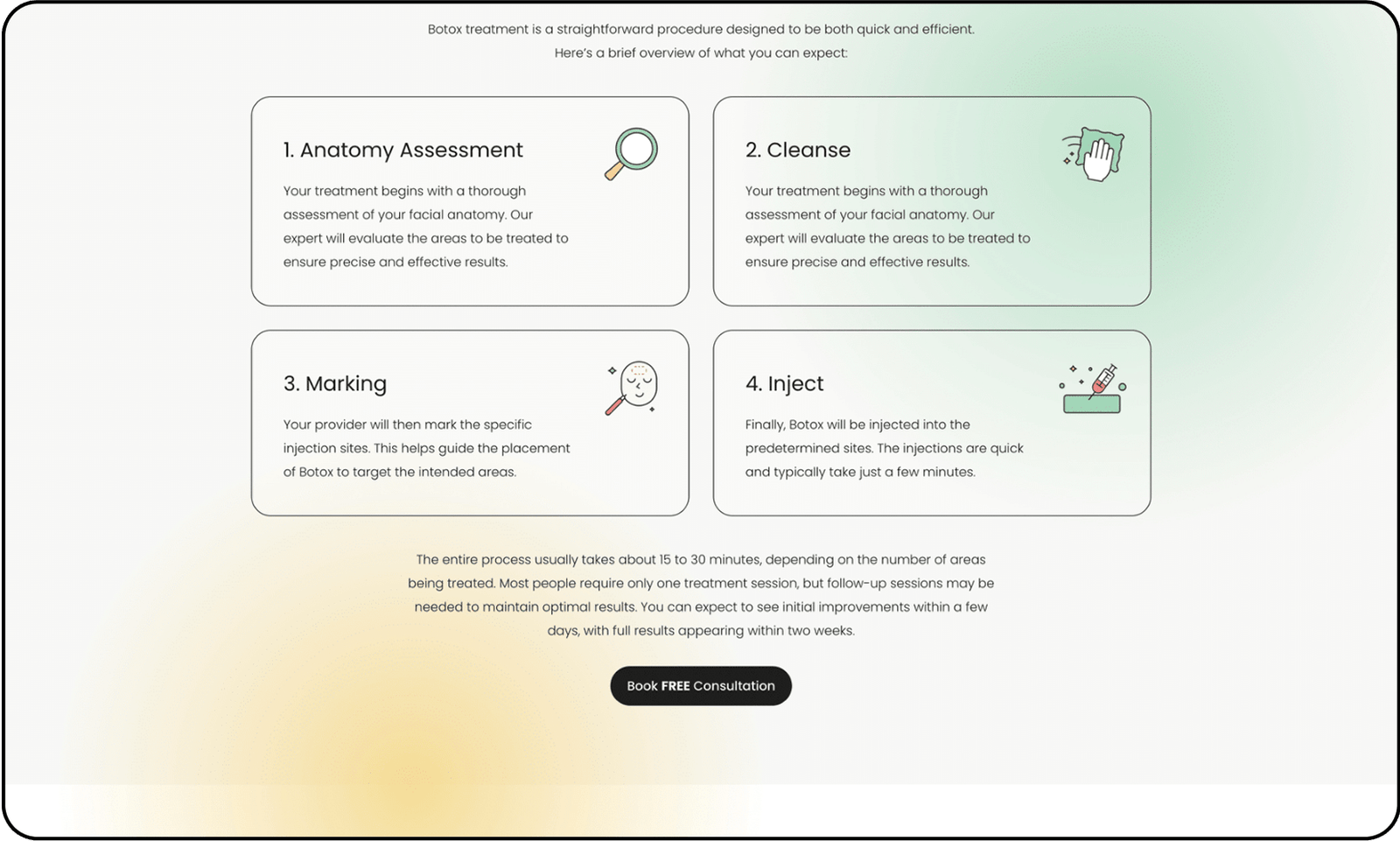 Botox treatment is a straightforward procedure designed to be both quick and efficient. Here's a brief overview of what you can expect:

1. Anatomy Assessment

Your treatment begins with a thorough assessment of your facial anatomy. Our expert will evaluate the areas to be treated to ensure precise and effective results.

2. Cleanse

Your treatment begins with a thorough assessment of your facial anatomy. Our expert will evaluate the areas to be treated to ensure precise and effective results.

3. Marking

Your provider will then mark the specific injection sites. This helps guide the placement of Botox to target the intended areas.

4. Inject

Finally, Botox will be injected into the predetermined sites. The injections are quick and typically take just a few minutes.

The entire process usually takes about 15 to 30 minutes, depending on the number of areas being treated. Most people require only one treatment session, but follow-up sessions may be needed to maintain optimal results. You can expect to see initial improvements within a few days, with full results appearing within two weeks.

Book FREE Consultation